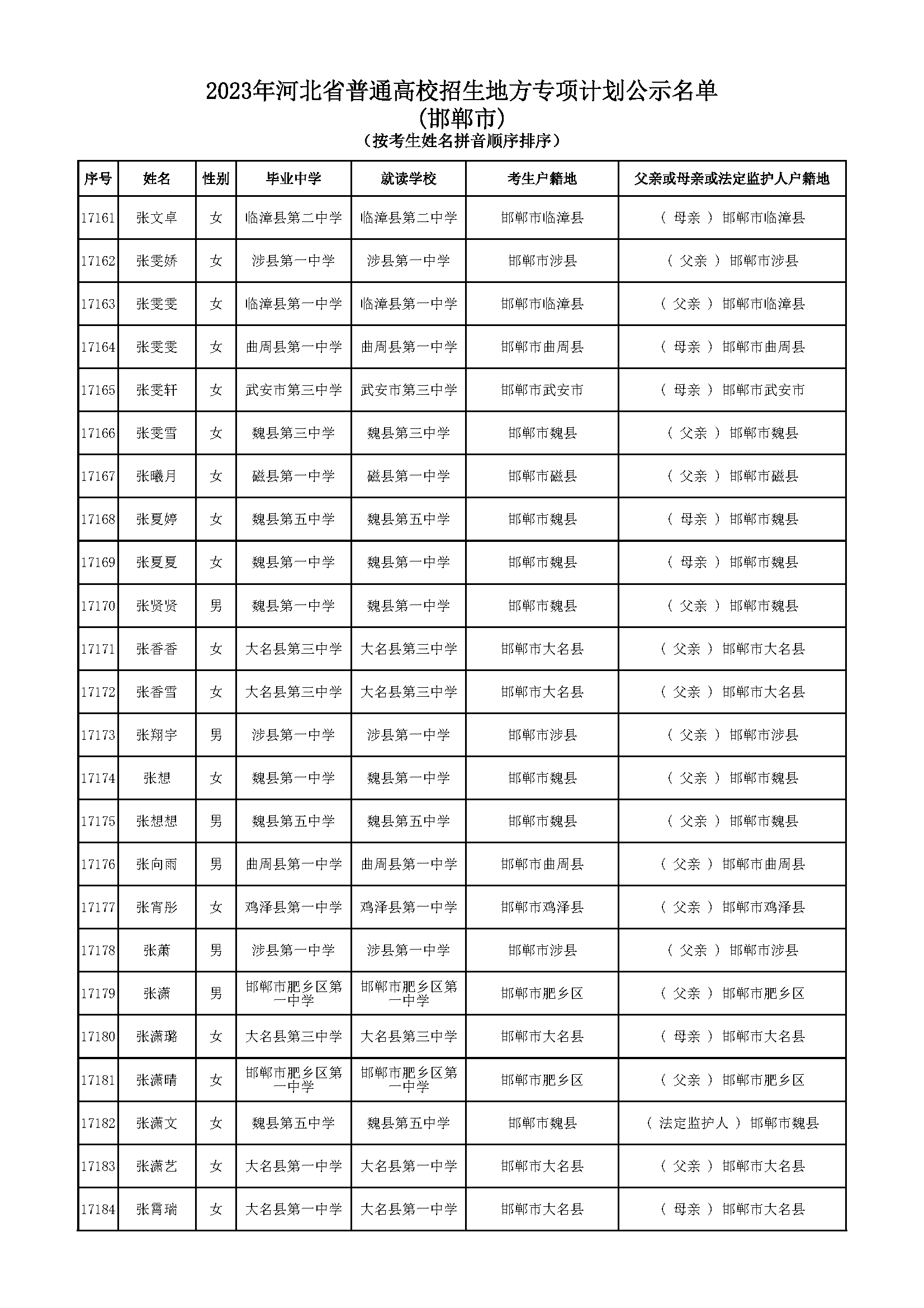 2023年河北省普通高校招生地方专项计划公示名单
(邯郸市)
(按考生姓名拼音顺序排序)

| 序号 | 姓名 | 性别 | 毕业中学 | 就读学校 | 考生户籍地 | 父亲或母亲或法定监护人户籍地 |
|---|---|---|---|---|---|---|
| 17161 | 张文卓 | 女 | 临漳县第二中学 | 临漳县第二中学 | 邯郸市临漳县 | ( 母亲 ) 邯郸市临漳县 |
| 17162 | 张雯娇 | 女 | 涉县第一中学 | 涉县第一中学 | 邯郸市涉县 | ( 父亲 ) 邯郸市涉县 |
| 17163 | 张雯雯 | 女 | 临漳县第一中学 | 临漳县第一中学 | 邯郸市临漳县 | ( 父亲 ) 邯郸市临漳县 |
| 17164 | 张雯雯 | 女 | 曲周县第一中学 | 曲周县第一中学 | 邯郸市曲周县 | ( 母亲 ) 邯郸市曲周县 |
| 17165 | 张雯轩 | 女 | 武安市第三中学 | 武安市第三中学 | 邯郸市武安市 | ( 母亲 ) 邯郸市武安市 |
| 17166 | 张雯雪 | 女 | 魏县第三中学 | 魏县第三中学 | 邯郸市魏县 | ( 父亲 ) 邯郸市魏县 |
| 17167 | 张曦月 | 女 | 磁县第一中学 | 磁县第一中学 | 邯郸市磁县 | ( 父亲 ) 邯郸市磁县 |
| 17168 | 张夏婷 | 女 | 魏县第五中学 | 魏县第五中学 | 邯郸市魏县 | ( 母亲 ) 邯郸市魏县 |
| 17169 | 张夏夏 | 女 | 魏县第一中学 | 魏县第一中学 | 邯郸市魏县 | ( 母亲 ) 邯郸市魏县 |
| 17170 | 张贤贤 | 男 | 魏县第一中学 | 魏县第一中学 | 邯郸市魏县 | ( 父亲 ) 邯郸市魏县 |
| 17171 | 张香香 | 女 | 大名县第三中学 | 大名县第三中学 | 邯郸市大名县 | ( 父亲 ) 邯郸市大名县 |
| 17172 | 张香雪 | 女 | 大名县第三中学 | 大名县第三中学 | 邯郸市大名县 | ( 父亲 ) 邯郸市大名县 |
| 17173 | 张翔宇 | 男 | 涉县第一中学 | 涉县第一中学 | 邯郸市涉县 | ( 父亲 ) 邯郸市涉县 |
| 17174 | 张想 | 女 | 魏县第一中学 | 魏县第一中学 | 邯郸市魏县 | ( 父亲 ) 邯郸市魏县 |
| 17175 | 张想想 | 男 | 魏县第五中学 | 魏县第五中学 | 邯郸市魏县 | ( 父亲 ) 邯郸市魏县 |
| 17176 | 张向雨 | 男 | 曲周县第一中学 | 曲周县第一中学 | 邯郸市曲周县 | ( 父亲 ) 邯郸市曲周县 |
| 17177 | 张宵彤 | 女 | 鸡泽县第一中学 | 鸡泽县第一中学 | 邯郸市鸡泽县 | ( 父亲 ) 邯郸市鸡泽县 |
| 17178 | 张萧 | 男 | 涉县第一中学 | 涉县第一中学 | 邯郸市涉县 | ( 父亲 ) 邯郸市涉县 |
| 17179 | 张潇 | 男 | 邯郸市肥乡区第一中学 | 邯郸市肥乡区第一中学 | 邯郸市肥乡区 | ( 父亲 ) 邯郸市肥乡区 |
| 17180 | 张潇璐 | 女 | 大名县第三中学 | 大名县第三中学 | 邯郸市大名县 | ( 母亲 ) 邯郸市大名县 |
| 17181 | 张潇晴 | 女 | 邯郸市肥乡区第一中学 | 邯郸市肥乡区第一中学 | 邯郸市肥乡区 | ( 父亲 ) 邯郸市肥乡区 |
| 17182 | 张潇文 | 女 | 魏县第五中学 | 魏县第五中学 | 邯郸市魏县 | ( 法定监护人 ) 邯郸市魏县 |
| 17183 | 张潇艺 | 女 | 大名县第一中学 | 大名县第一中学 | 邯郸市大名县 | ( 父亲 ) 邯郸市大名县 |
| 17184 | 张霄瑞 | 女 | 大名县第一中学 | 大名县第一中学 | 邯郸市大名县 | ( 母亲 ) 邯郸市大名县 |